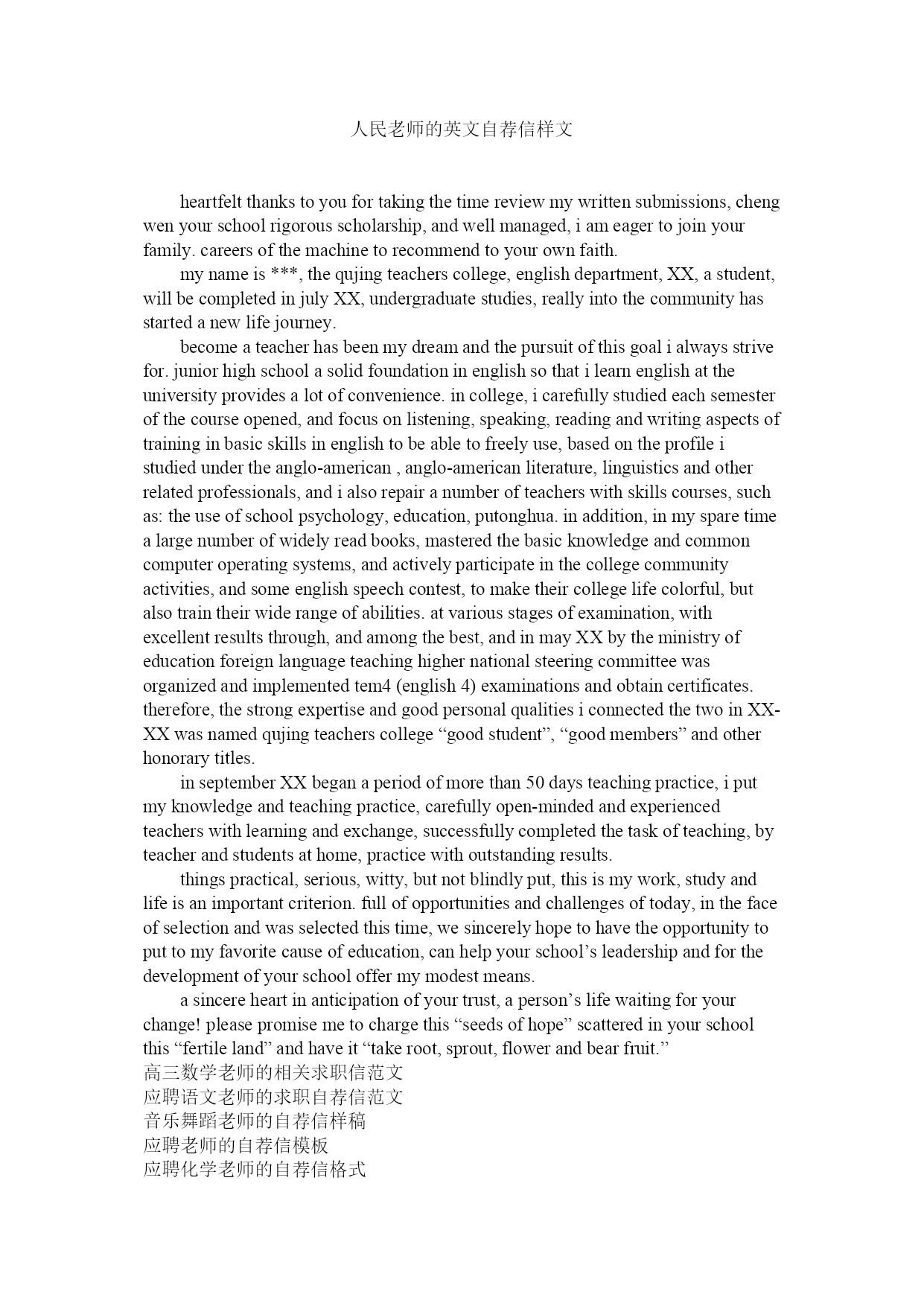 人民老师的英文自荐信样文

heartfelt thanks to you for taking the time review my written submissions, cheng wen your school rigorous scholarship, and well managed, i am eager to join your family. careers of the machine to recommend to your own faith.

my name is ***, the qujing teachers college, english department, XX, a student, will be completed in july XX, undergraduate studies, really into the community has started a new life journey.

become a teacher has been my dream and the pursuit of this goal i always strive for. junior high school a solid foundation in english so that i learn english at the university provides a lot of convenience. in college, i carefully studied each semester of the course opened, and focus on listening, speaking, reading and writing aspects of training in basic skills in english to be able to freely use, based on the profile i studied under the anglo-american , anglo-american literature, linguistics and other related professionals, and i also repair a number of teachers with skills courses, such as: the use of school psychology, education, putonghua. in addition, in my spare time a large number of widely read books, mastered the basic knowledge and common computer operating systems, and actively participate in the college community activities, and some english speech contest, to make their college life colorful, but also train their wide range of abilities. at various stages of examination, with excellent results through, and among the best, and in may XX by the ministry of education foreign language teaching higher national steering committee was organized and implemented tem4 (english 4) examinations and obtain certificates. therefore, the strong expertise and good personal qualities i connected the two in XX-XX was named qujing teachers college “good student”, “good members” and other honorary titles.

in september XX began a period of more than 50 days teaching practice, i put my knowledge and teaching practice, carefully open-minded and experienced teachers with learning and exchange, successfully completed the task of teaching, by teacher and students at home, practice with outstanding results.

things practical, serious, witty, but not blindly put, this is my work, study and life is an important criterion. full of opportunities and challenges of today, in the face of selection and was selected this time, we sincerely hope to have the opportunity to put to my favorite cause of education, can help your school’s leadership and for the development of your school offer my modest means.

a sincere heart in anticipation of your trust, a person’s life waiting for your change! please promise me to charge this “seeds of hope” scattered in your school this “fertile land” and have it “take root, sprout, flower and bear fruit.”
高三数学老师的相关求职信范文
应聘语文老师的求职自荐信范文
音乐舞蹈老师的自荐信样稿
应聘老师的自荐信模板
应聘化学老师的自荐信格式